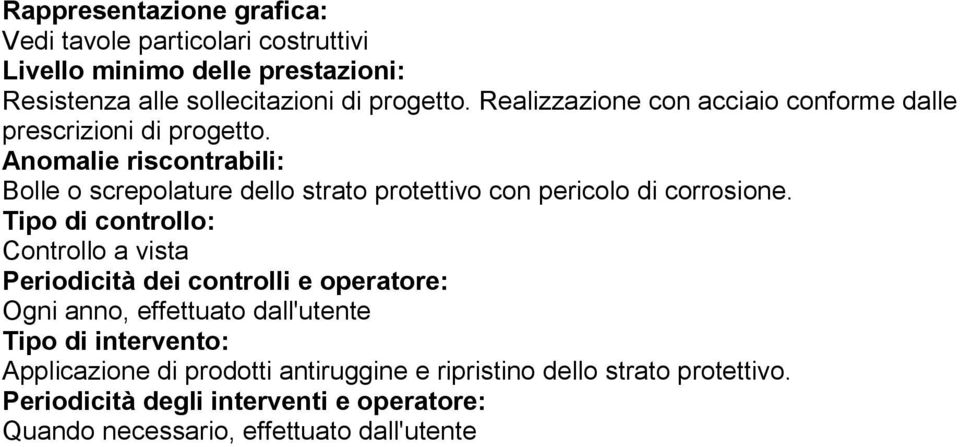 Rappresentazione grafica:
Vedi tavole particolari costruttivi
Livello minimo delle prestazioni:
Resistenza alle sollecitazioni di progetto. Realizzazione con acciaio conforme dalle prescrizioni di progetto.
Anomalie riscontrabili:
Bolle o screpolature dello strato protettivo con pericolo di corrosione.
Tipo di controllo:
Controllo a vista
Periodicità dei controlli e operatore:
Ogni anno, effettuato dall'utente
Tipo di intervento:
Applicazione di prodotti antiruggine e ripristino dello strato protettivo.
Periodicità degli interventi e operatore:
Quando necessario, effettuato dall'utente